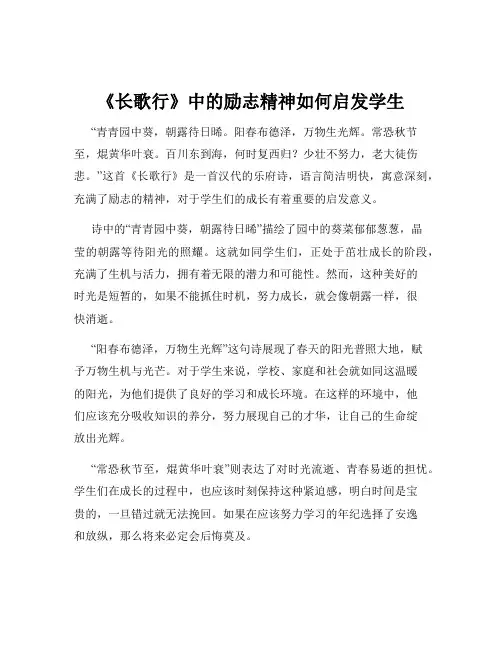 《长歌行》中的励志精神如何启发学生

“青青园中葵，朝露待日晞。阳春布德泽，万物生光辉。常恐秋节至，焜黄华叶衰。百川东到海，何时复西归？少壮不努力，老大徒伤悲。”这首《长歌行》是一首汉代的乐府诗，语言简洁明快，寓意深刻，充满了励志的精神，对于学生们的成长有着重要的启发意义。

诗中的“青青园中葵，朝露待日晞”描绘了园中的葵菜郁郁葱葱，晶莹的朝露等待阳光的照耀。这就如同学生们，正处于茁壮成长的阶段，充满了生机与活力，拥有着无限的潜力和可能性。然而，这种美好的时光是短暂的，如果不能抓住时机，努力成长，就会像朝露一样，很快消逝。

“阳春布德泽，万物生光辉”这句诗展现了春天的阳光普照大地，赋予万物生机与光芒。对于学生来说，学校、家庭和社会就如同这温暖的阳光，为他们提供了良好的学习和成长环境。在这样的环境中，他们应该充分吸收知识的养分，努力展现自己的才华，让自己的生命绽放出光辉。

“常恐秋节至，焜黄华叶衰”则表达了对时光流逝、青春易逝的担忧。学生们在成长的过程中，也应该时刻保持这种紧迫感，明白时间是宝贵的，一旦错过就无法挽回。如果在应该努力学习的年纪选择了安逸和放纵，那么将来必定会后悔莫及。